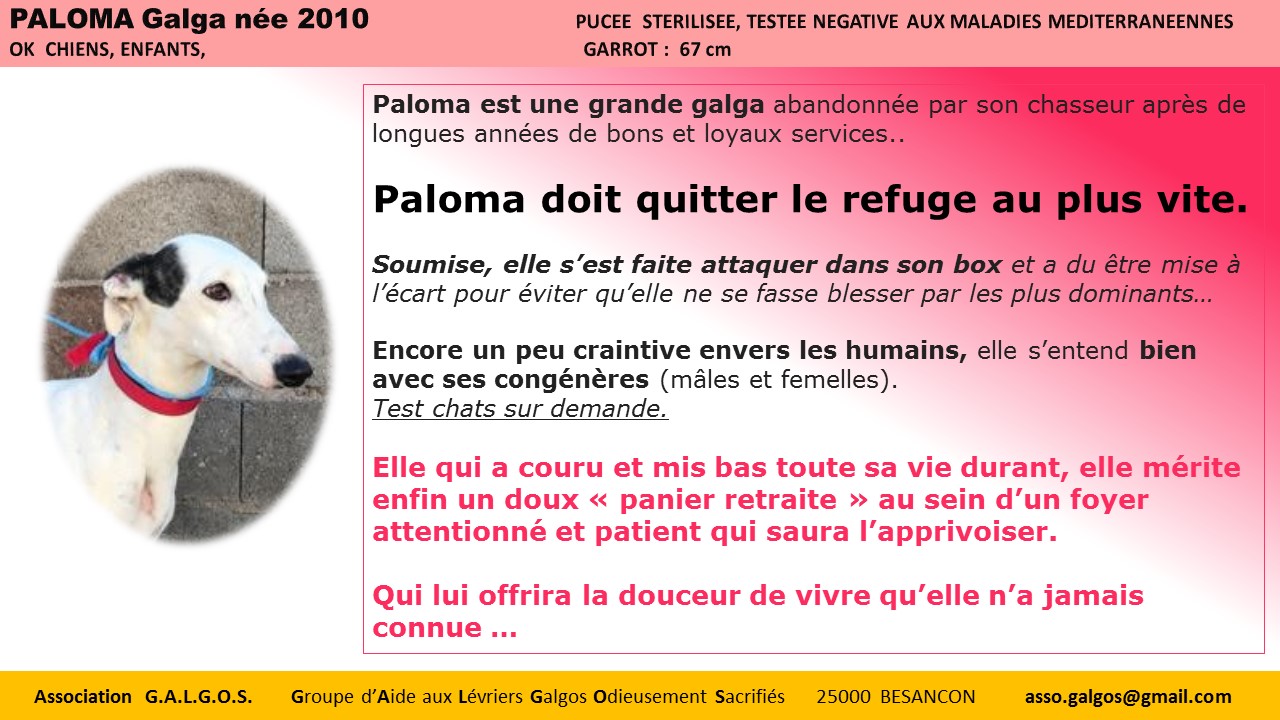 PALOMA Galga née 2010
OK CHIENS, ENFANTS,

PUCEE STERILISEE, TESTEE NEGATIVE AUX MALADIES MEDITERRANEENNES
GARROT : 67 cm

Paloma est une grande galga abandonnée par son chasseur après de longues années de bons et loyaux services..

Paloma doit quitter le refuge au plus vite.

Soumise, elle s'est faite attaquer dans son box et a du être mise à l'écart pour éviter qu'elle ne se fasse blesser par les plus dominants…

Encore un peu craintive envers les humains, elle s'entend bien avec ses congénères (mâles et femelles).
Test chats sur demande.

Elle qui a couru et mis bas toute sa vie durant, elle mérite enfin un doux « panier retraite » au sein d'un foyer attentionné et patient qui saura l'apprivoiser.

Qui lui offrira la douceur de vivre qu'elle n'a jamais connue …

Association G.A.L.G.O.S. Groupe d'Aide aux Lévriers Galgos Odieusement Sacrifiés 25000 BESANCON asso.galgos@gmail.com